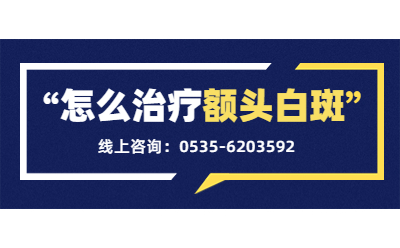 “怎么治疗额头白斑”

线上咨询：0535-6203592